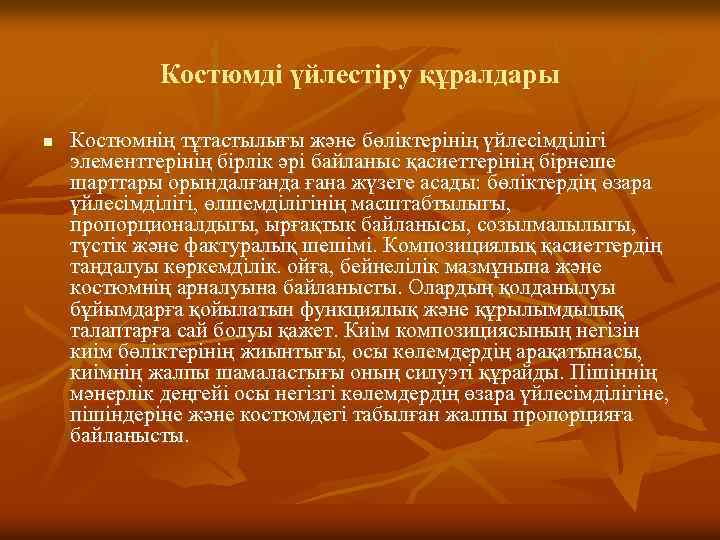 Костюмді үйлестіру құралдары

Костюмнің тұтастылығы және бөліктерінің үйлесімділігі элементтерінің бірлік әрі байланыс қасиеттерінің бірнеше шарттары орындалғанда ғана жүзеге асады: бөліктердің өзара үйлесімділігі, өлшемділігінің масштабтылығы, пропорционалдығы, ырғақтық байланысы, созылмалылығы, түстік және фактуралық шешімі. Композициялық қасиеттердің таңдалуы көркемділік. ойға, бейнелілік мазмұнына және костюмнің арналуына байланысты. Олардың қолданылуы бұйымдарға қойылатын функциялық және құрылымдылық талаптарға сай болуы қажет. Киім композициясының негізін киім бөліктерінің жиынтығы, осы көлемдердің арақатынасы, киімнің жалпы шамаластығы оның силуэті құрайды. Пішіннің мәнерлік деңгейі осы негізгі көлемдердің өзара үйлесімділігіне, пішіндеріне және костюмдегі табылған жалпы пропорцияға байланысты.